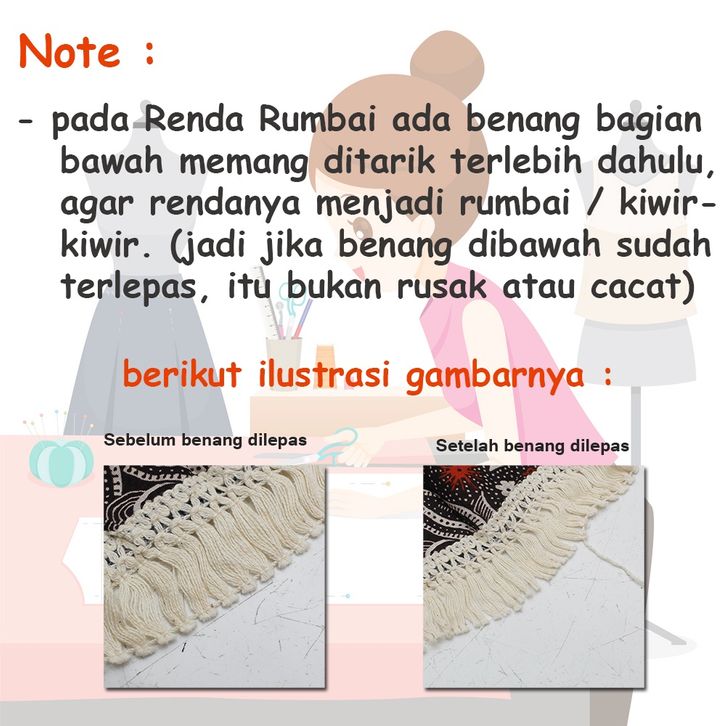 Note :

- pada Renda Rumbai ada benang bagian bawah memang ditarik terlebih dahulu, agar rendanya menjadi rumbai / kiwir-kiwir. (jadi jika benang dibawah sudah terlepas, itu bukan rusak atau cacat)

berikut ilustrasi gambarnya :

Sebelum benang dilepas

Setelah benang dilepas